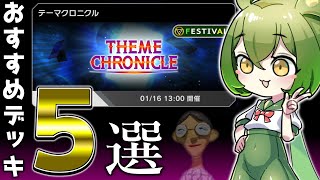 おすすめデッキ

テーマクロニクル

FESTIVAL

THEME CHRONICLE

01/16 13:00 開催

5選